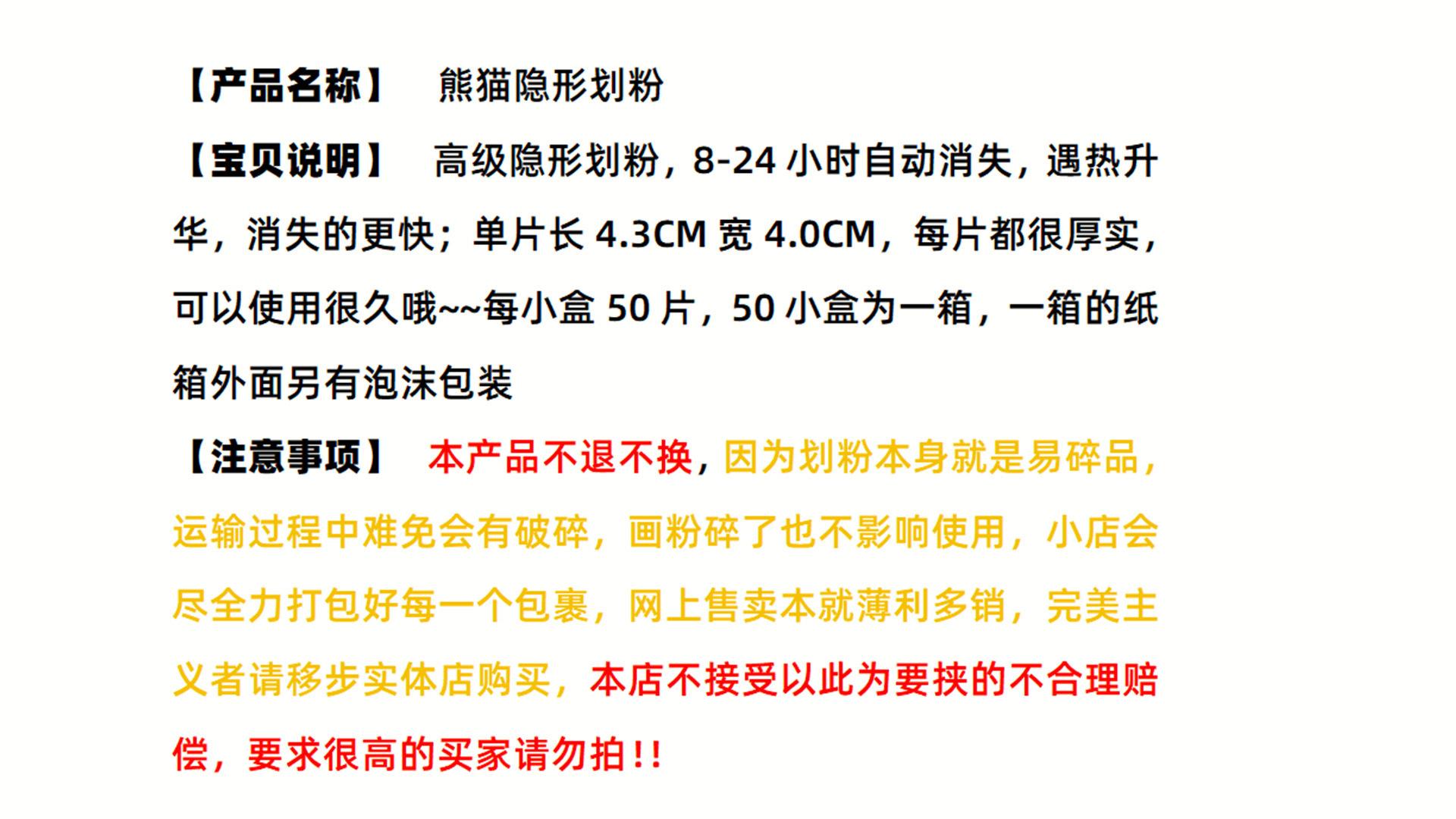 【产品名称】 熊猫隐形划粉

【宝贝说明】 高级隐形划粉，8-24小时自动消失，遇热升华，消失的更快；单片长4.3CM宽4.0CM，每片都很厚实，可以使用很久哦~~每小盒50片，50小盒为一箱，一箱的纸箱外面另有泡沫包装

【注意事项】 本产品不退不换，因为划粉本身就是易碎品，运输过程中难免会有破碎，画粉碎了也不影响使用，小店会尽全力打包好每一个包裹，网上售卖本就薄利多销，完美主义者请移步实体店购买，本店不接受以此为要挟的不合理赔偿，要求很高的买家请勿拍!!